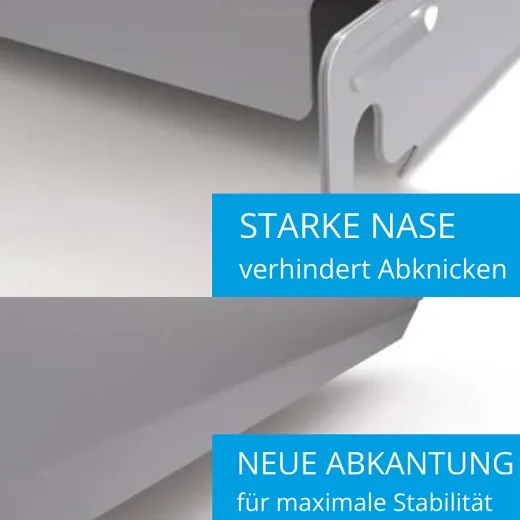 STARKE NASE
verhindert Abknicken

NEUE ABKANTUNG
für maximale Stabilität